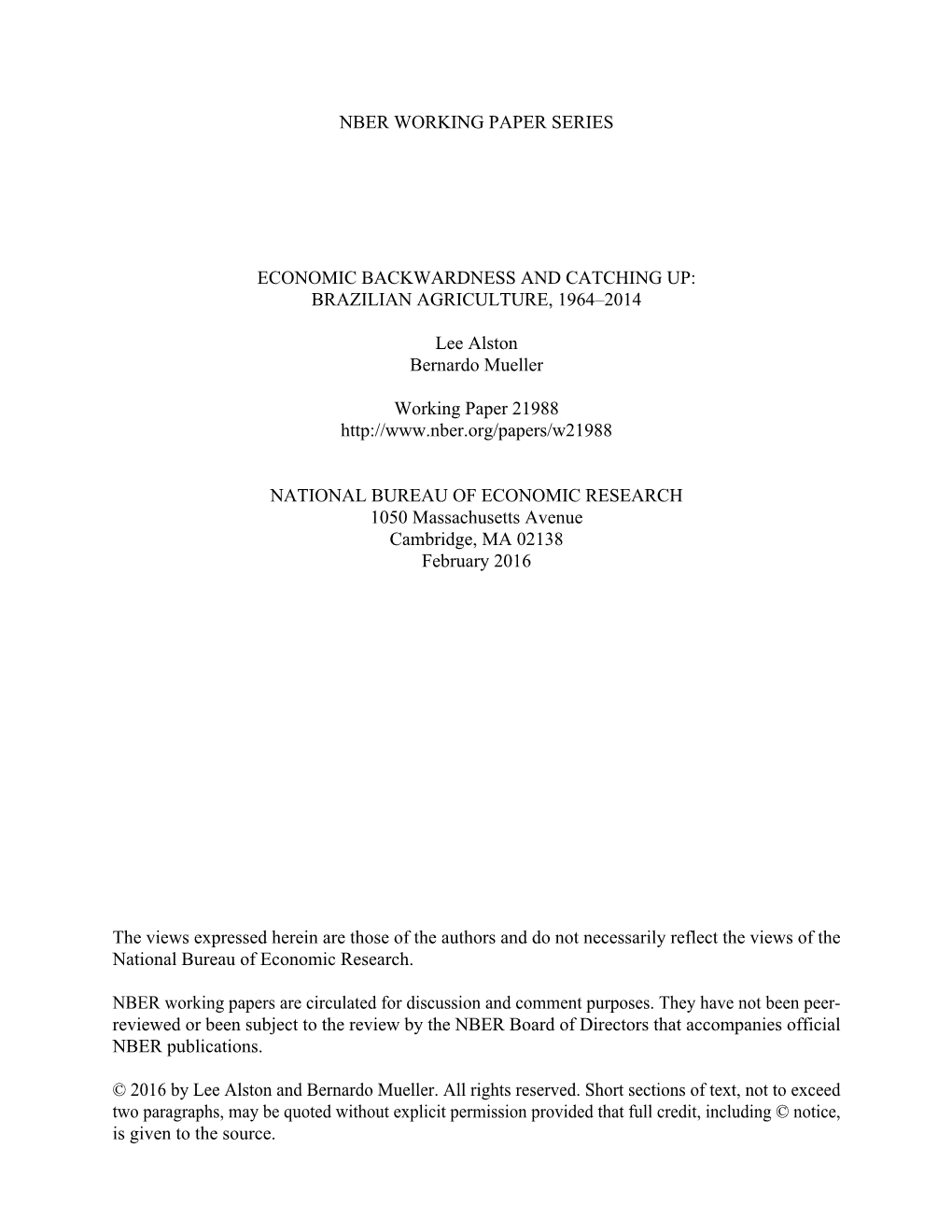 NBER WORKING PAPER SERIES

ECONOMIC BACKWARDNESS AND CATCHING UP: BRAZILIAN AGRICULTURE, 1964–2014

Lee Alston
Bernardo Mueller

Working Paper 21988
http://www.nber.org/papers/w21988

NATIONAL BUREAU OF ECONOMIC RESEARCH
1050 Massachusetts Avenue
Cambridge, MA 02138
February 2016

The views expressed herein are those of the authors and do not necessarily reflect the views of the National Bureau of Economic Research.

NBER working papers are circulated for discussion and comment purposes. They have not been peer-reviewed or been subject to the review by the NBER Board of Directors that accompanies official NBER publications.

© 2016 by Lee Alston and Bernardo Mueller. All rights reserved. Short sections of text, not to exceed two paragraphs, may be quoted without explicit permission provided that full credit, including © notice, is given to the source.